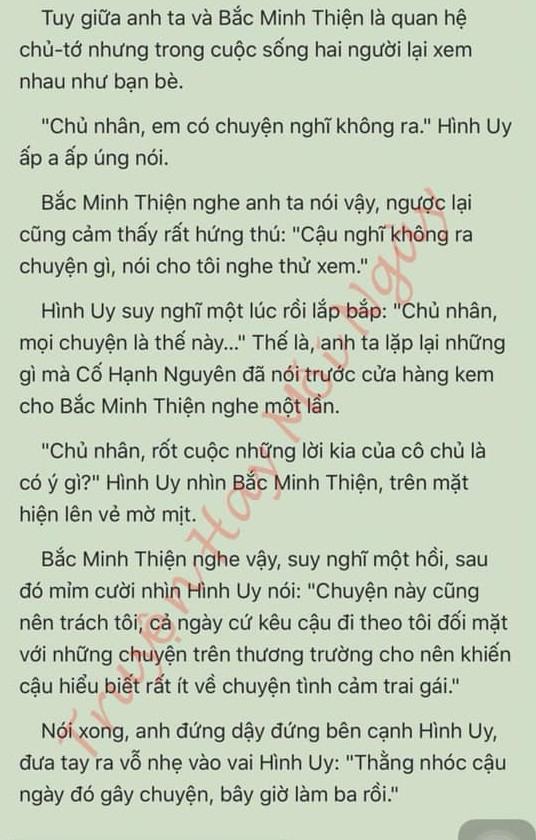 Tuy giữa anh ta và Bắc Minh Thiện là quan hệ chủ-tớ nhưng trong cuộc sống hai người lại xem nhau như bạn bè.

"Chủ nhân, em có chuyện nghĩ không ra." Hình Uy ấp a ấp úng nói.

Bắc Minh Thiện nghe anh ta nói vậy, ngược lại cũng cảm thấy rất hứng thú: "Cậu nghĩ không ra chuyện gì, nói cho tôi nghe thử xem."

Hình Uy suy nghĩ một lúc rồi lắp bắp: "Chủ nhân, mọi chuyện là thế này..." Thế là, anh ta lặp lại những gì mà Cố Hạnh Nguyên đã nói trước cửa hàng kem cho Bắc Minh Thiện nghe một lần.

"Chủ nhân, rốt cuộc những lời kia của cô chủ là có ý gì?" Hình Uy nhìn Bắc Minh Thiện, trên mặt hiện lên vẻ mờ mịt.

Bắc Minh Thiện nghe vậy, suy nghĩ một hồi, sau đó mỉm cười nhìn Hình Uy nói: "Chuyện này cũng nên trách tôi, cả ngày cứ kêu cậu đi theo tôi đối mặt với những chuyện trên thương trường cho nên khiến cậu hiểu biết rất ít về chuyện tình cảm trai gái."

Nói xong, anh đứng dậy đứng bên cạnh Hình Uy, đưa tay ra vỗ nhẹ vào vai Hình Uy: "Thằng nhóc cậu ngày đó gây chuyện, bây giờ làm ba rồi."

Truyện Hay Mỗi Ngày